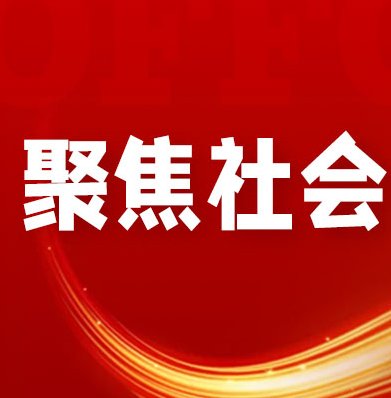 聚焦社会